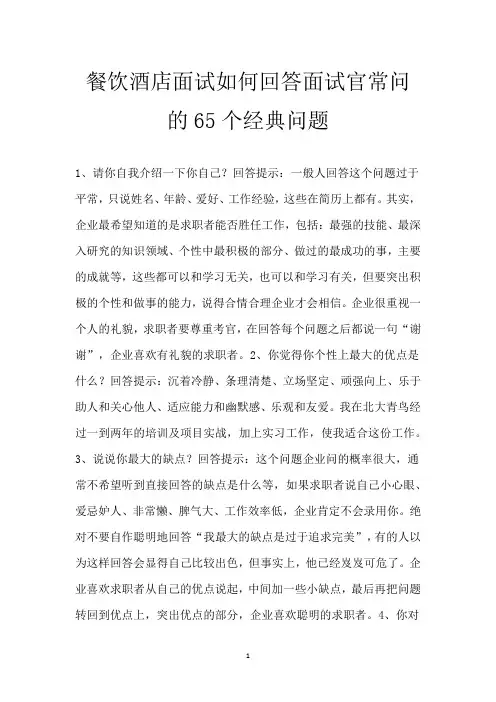 餐饮酒店面试如何回答面试官常问的65个经典问题

1、请你自我介绍一下你自己？回答提示：一般人回答这个问题过于平常，只说姓名、年龄、爱好、工作经验，这些在简历上都有。其实，企业最希望知道的是求职者能否胜任工作，包括：最强的技能、最深入研究的知识领域、个性中最积极的部分、做过的最成功的事，主要的成就等，这些都可以和学习无关，也可以和学习有关，但要突出积极的个性和做事的能力，说得合情合理企业才会相信。企业很重视一个人的礼貌，求职者要尊重考官，在回答每个问题之后都说一句“谢谢”，企业喜欢有礼貌的求职者。2、你觉得你个性上最大的优点是什么？回答提示：沉着冷静、条理清楚、立场坚定、顽强向上、乐于助人和关心他人、适应能力和幽默感、乐观和友爱。我在北大青鸟经过一到两年的培训及项目实战，加上实习工作，使我适合这份工作。3、说说你最大的缺点？回答提示：这个问题企业问的概率很大，通常不希望听到直接回答的缺点是什么等，如果求职者说自己小心眼、爱忌妒人、非常懒、脾气大、工作效率低，企业肯定不会录用你。绝对不要自作聪明地回答“我最大的缺点是过于追求完美”，有的人以为这样回答会显得自己比较出色，但事实上，他已经岌岌可危了。企业喜欢求职者从自己的优点说起，中间加一些小缺点，最后再把问题转回到优点上，突出优点的部分，企业喜欢聪明的求职者。4、你对

1